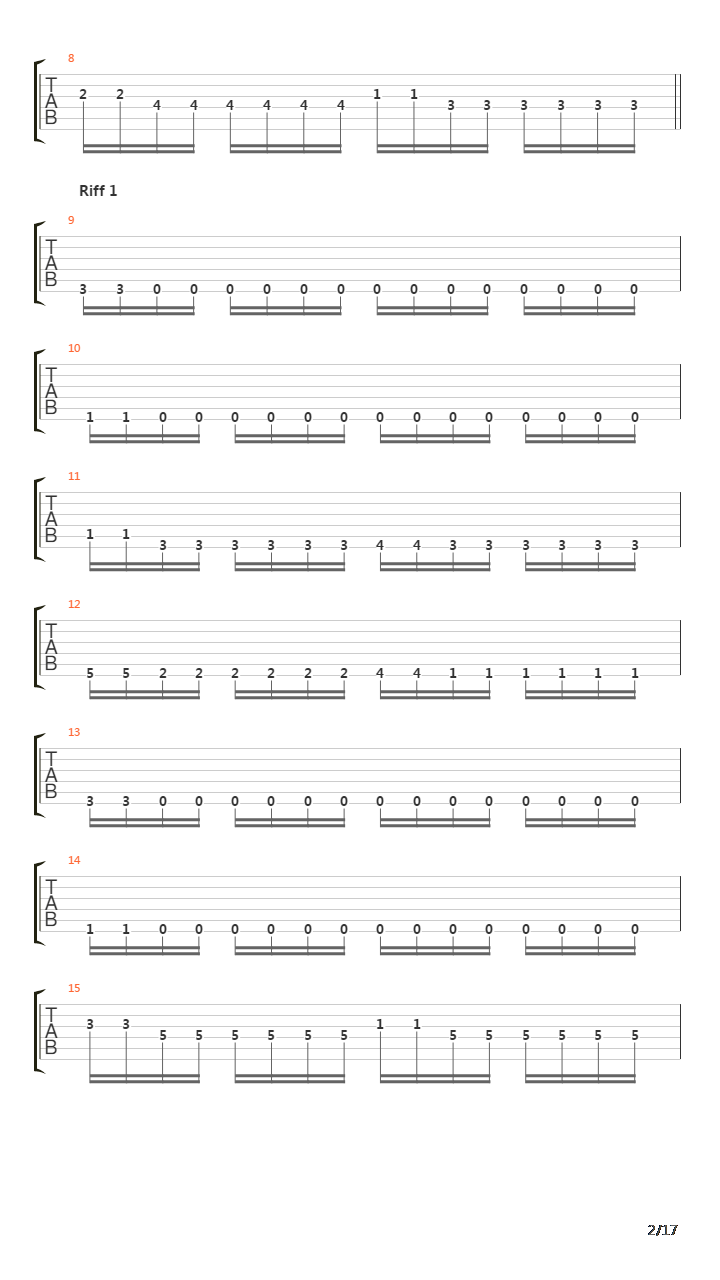 8

T
A
B

2 2 4 4 4 4 4 4 1 1 3 3 3 3 3 3

Riff 1

9

T
A
B

3 3 0 0 0 0 0 0 0 0 0 0 0 0 0 0

10

T
A
B

1 1 0 0 0 0 0 0 0 0 0 0 0 0 0 0

11

T
A
B

1 1 3 3 3 3 3 3 4 4 3 3 3 3 3 3

12

T
A
B

5 5 2 2 2 2 2 2 4 4 1 1 1 1 1 1

13

T
A
B

3 3 0 0 0 0 0 0 0 0 0 0 0 0 0 0

14

T
A
B

1 1 0 0 0 0 0 0 0 0 0 0 0 0 0 0

15

T
A
B

3 3 5 5 5 5 5 5 1 1 5 5 5 5 5 5

2/17